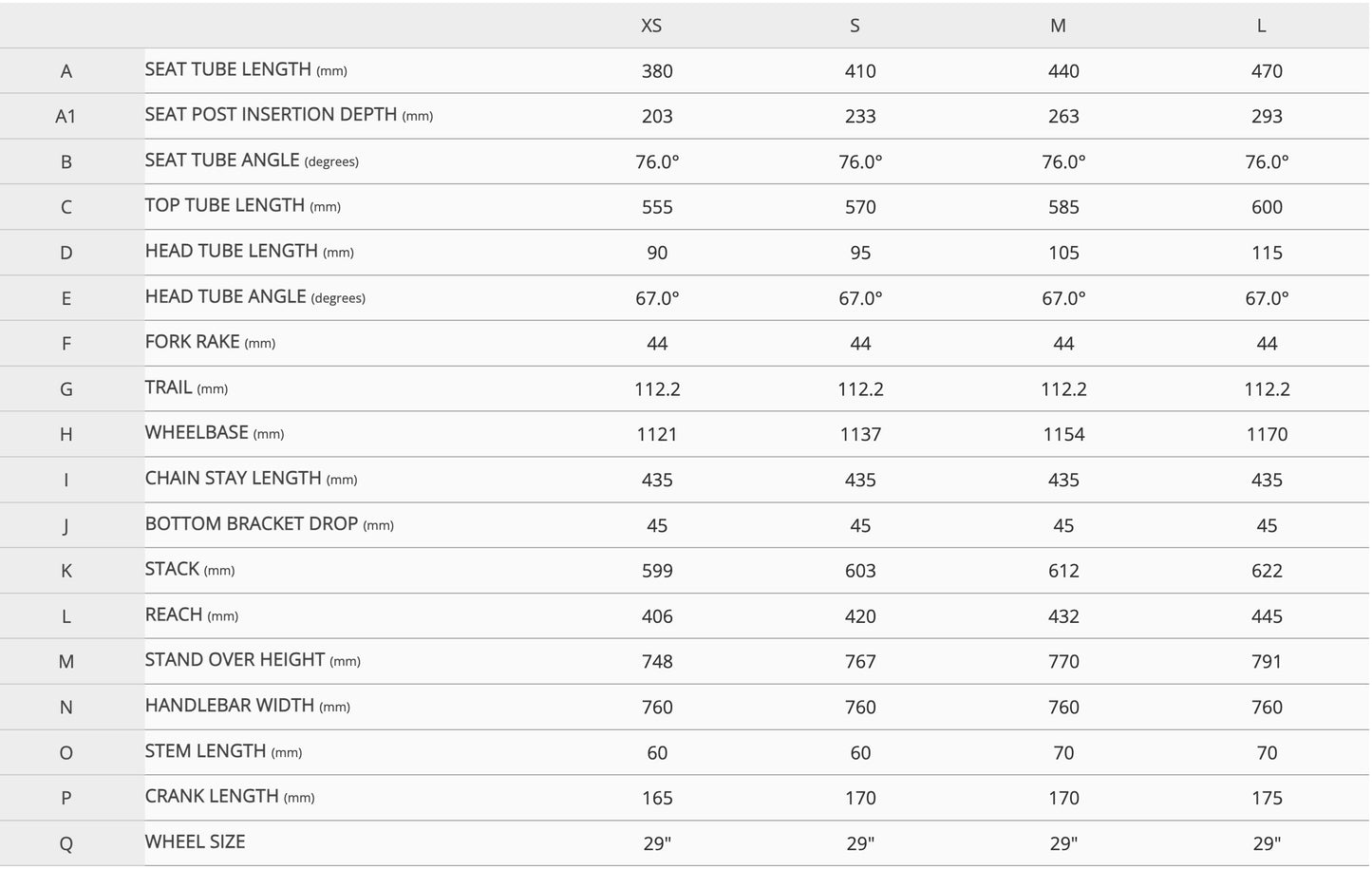 | | | XS | S | M | L |
|---|---|---|---|---|---|
| A | SEAT TUBE LENGTH (mm) | 380 | 410 | 440 | 470 |
| A1 | SEAT POST INSERTION DEPTH (mm) | 203 | 233 | 263 | 293 |
| B | SEAT TUBE ANGLE (degrees) | 76.0° | 76.0° | 76.0° | 76.0° |
| C | TOP TUBE LENGTH (mm) | 555 | 570 | 585 | 600 |
| D | HEAD TUBE LENGTH (mm) | 90 | 95 | 105 | 115 |
| E | HEAD TUBE ANGLE (degrees) | 67.0° | 67.0° | 67.0° | 67.0° |
| F | FORK RAKE (mm) | 44 | 44 | 44 | 44 |
| G | TRAIL (mm) | 112.2 | 112.2 | 112.2 | 112.2 |
| H | WHEELBASE (mm) | 1121 | 1137 | 1154 | 1170 |
| I | CHAIN STAY LENGTH (mm) | 435 | 435 | 435 | 435 |
| J | BOTTOM BRACKET DROP (mm) | 45 | 45 | 45 | 45 |
| K | STACK (mm) | 599 | 603 | 612 | 622 |
| L | REACH (mm) | 406 | 420 | 432 | 445 |
| M | STAND OVER HEIGHT (mm) | 748 | 767 | 770 | 791 |
| N | HANDLEBAR WIDTH (mm) | 760 | 760 | 760 | 760 |
| O | STEM LENGTH (mm) | 60 | 60 | 70 | 70 |
| P | CRANK LENGTH (mm) | 165 | 170 | 170 | 175 |
| Q | WHEEL SIZE | 29" | 29" | 29" | 29" |